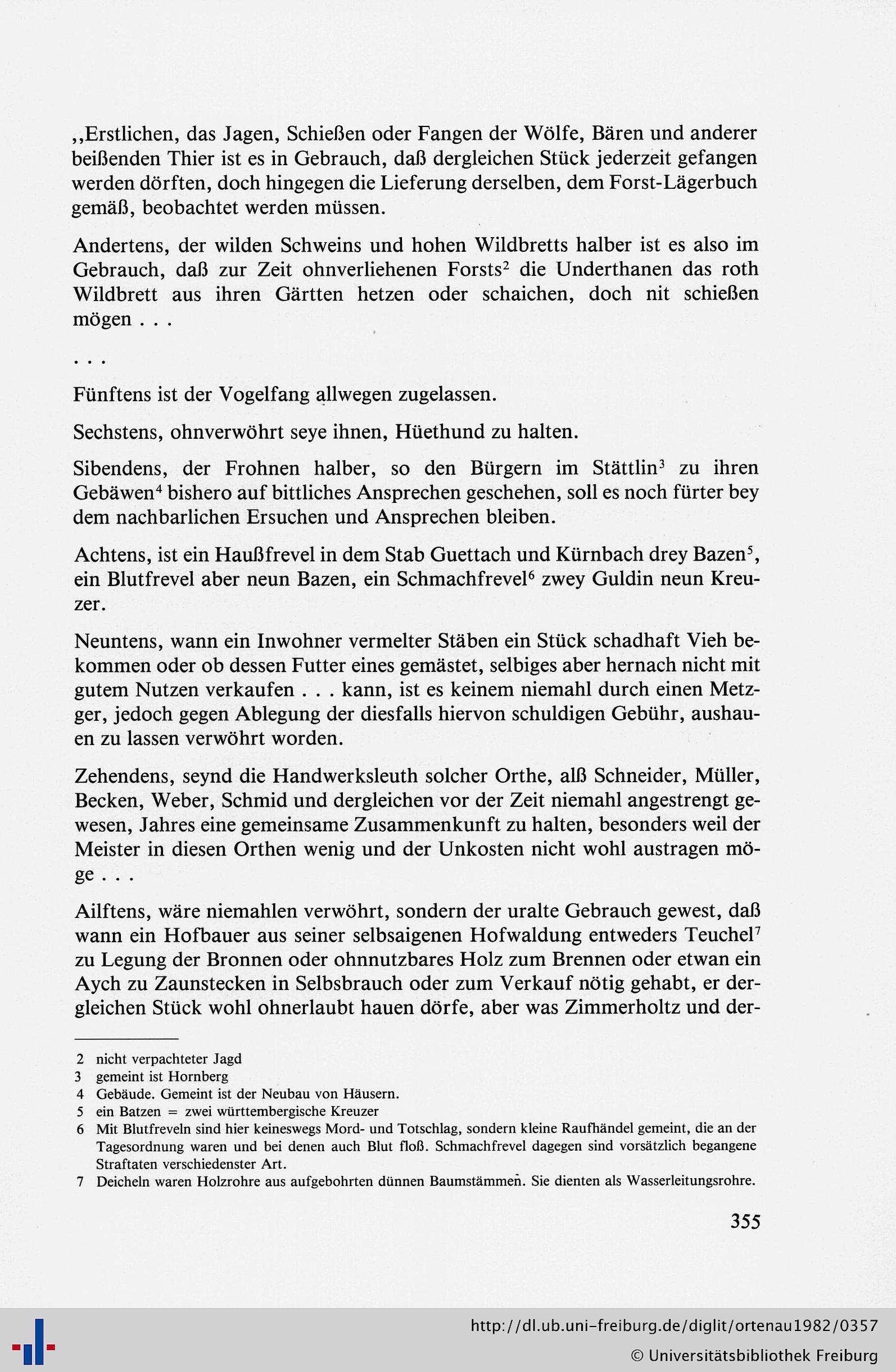 ,,Erstlichen, das Jagen, Schießen oder Fangen der Wölfe, Bären und anderer beißenden Thier ist es in Gebrauch, daß dergleichen Stück jederzeit gefangen werden dörften, doch hingegen die Lieferung derselben, dem Forst-Lägerbuch gemäß, beobachtet werden müssen.

Andertens, der wilden Schweins und hohen Wildbretts halber ist es also im Gebrauch, daß zur Zeit ohnverliehenen Forsts$^2$ die Underthanen das roth Wildbrett aus ihren Gärtten hetzen oder schaichen, doch nit schießen mögen . . .

. . .

Fünftens ist der Vogelfang allwegen zugelassen.

Sechstens, ohnverwöhrt seye ihnen, Hüethund zu halten.

Sibendens, der Frohnen halber, so den Bürgern im Stättlin$^3$ zu ihren Gebäwen$^4$ bishero auf bittliches Ansprechen geschehen, soll es noch fürter bey dem nachbarlichen Ersuchen und Ansprechen bleiben.

Achtens, ist ein Haußfrevel in dem Stab Guettach und Kürnbach drey Bazen$^5$, ein Blutfrevel aber neun Bazen, ein Schmachfrevel$^6$ zwey Guldin neun Kreuzer.

Neuntens, wann ein Inwohner vermelter Stäben ein Stück schadhaft Vieh bekommen oder ob dessen Futter eines gemästet, selbiges aber hernach nicht mit gutem Nutzen verkaufen . . . kann, ist es keinem niemahl durch einen Metzger, jedoch gegen Ablegung der diesfalls hiervon schuldigen Gebühr, aushauen zu lassen verwöhrt worden.

Zehendens, seynd die Handwerksleuth solcher Orthe, alß Schneider, Müller, Becken, Weber, Schmid und dergleichen vor der Zeit niemahl angestrengt gewesen, Jahres eine gemeinsame Zusammenkunft zu halten, besonders weil der Meister in diesen Orthen wenig und der Unkosten nicht wohl austragen möge . . .

Ailftens, wäre niemahlen verwöhrt, sondern der uralte Gebrauch gewest, daß wann ein Hofbauer aus seiner selbsaigenen Hofwaldung entweders Teuchel$^7$ zu Legung der Bronnen oder ohnnutzbares Holz zum Brennen oder etwan ein Aych zu Zaunstecken in Selbsbrauch oder zum Verkauf nötig gehabt, er dergleichen Stück wohl ohnerlaubt hauen dörfe, aber was Zimmerholtz und der-

2 nicht verpachteter Jagd
3 gemeint ist Hornberg
4 Gebäude. Gemeint ist der Neubau von Häusern.
5 ein Batzen = zwei württembergische Kreuzer
6 Mit Blutfreveln sind hier keineswegs Mord- und Totschlag, sondern kleine Raufhändel gemeint, die an der Tagesordnung waren und bei denen auch Blut floß. Schmachfrevel dagegen sind vorsätzlich begangene Straftaten verschiedenster Art.
7 Deicheln waren Holzrohre aus aufgebohrten dünnen Baumstämmen. Sie dienten als Wasserleitungsrohre.

355

http://dl.ub.uni-freiburg.de/diglit/ortenau1982/0357
© Universitätsbibliothek Freiburg